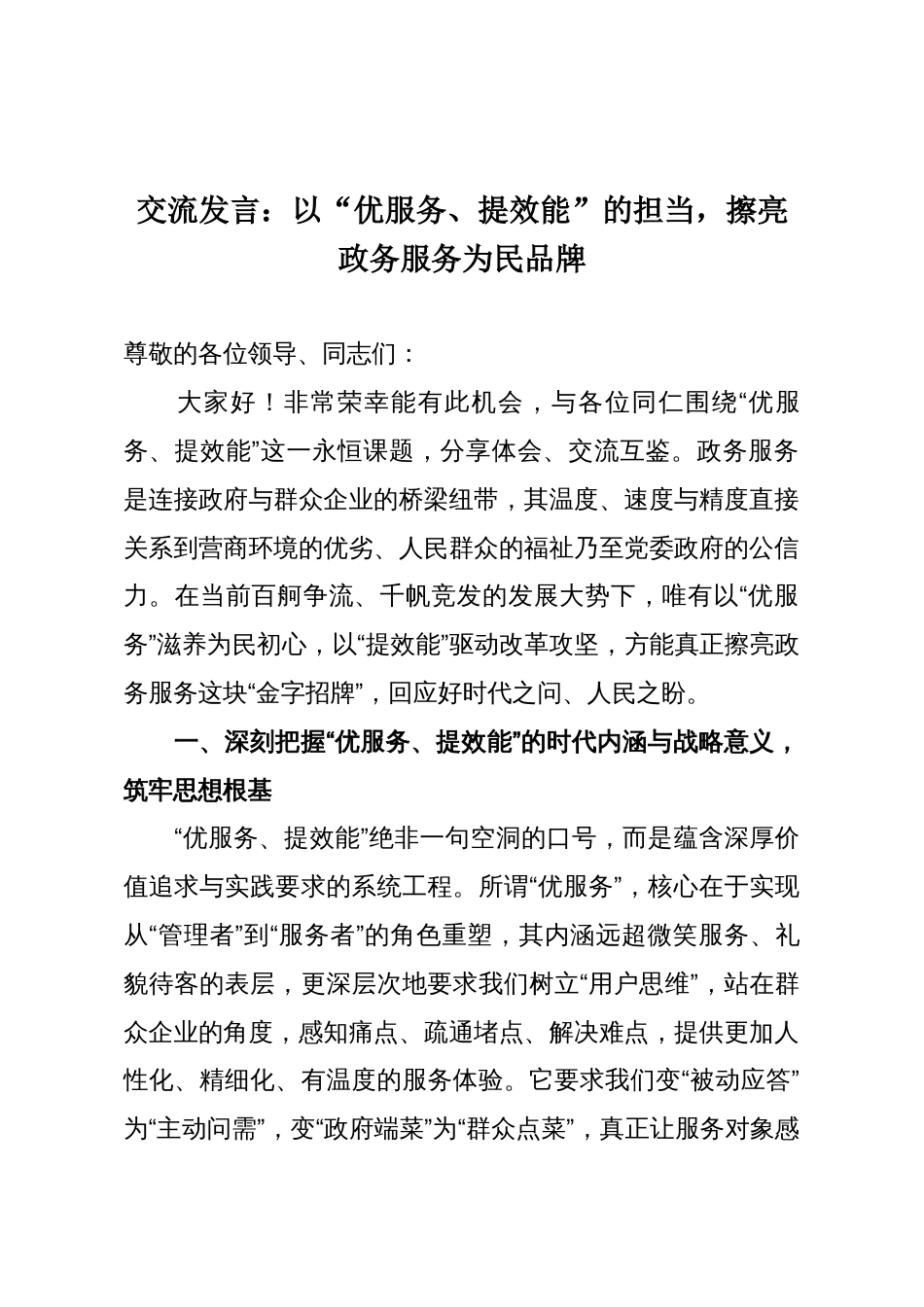 交流发言：以“优服务、提效能”的担当，擦亮政务服务为民品牌

尊敬的各位领导、同志们：

大家好！非常荣幸能有此机会，与各位同仁围绕“优服务、提效能”这一永恒课题，分享体会、交流互鉴。政务服务是连接政府与群众企业的桥梁纽带，其温度、速度与精度直接关系到营商环境的优劣、人民群众的福祉乃至党委政府的公信力。在当前百舸争流、千帆竞发的发展大势下，唯有以“优服务”滋养为民初心，以“提效能”驱动改革攻坚，方能真正擦亮政务服务这块“金字招牌”，回应好时代之问、人民之盼。

一、深刻把握“优服务、提效能”的时代内涵与战略意义，筑牢思想根基

“优服务、提效能”绝非一句空洞的口号，而是蕴含深厚价值追求与实践要求的系统工程。所谓“优服务”，核心在于实现从“管理者”到“服务者”的角色重塑，其内涵远超微笑服务、礼貌待客的表层，更深层次地要求我们树立“用户思维”，站在群众企业的角度，感知痛点、疏通堵点、解决难点，提供更加人性化、精细化、有温度的服务体验。它要求我们变“被动应答”为“主动问需”，变“政府端菜”为“群众点菜”，真正让服务对象感